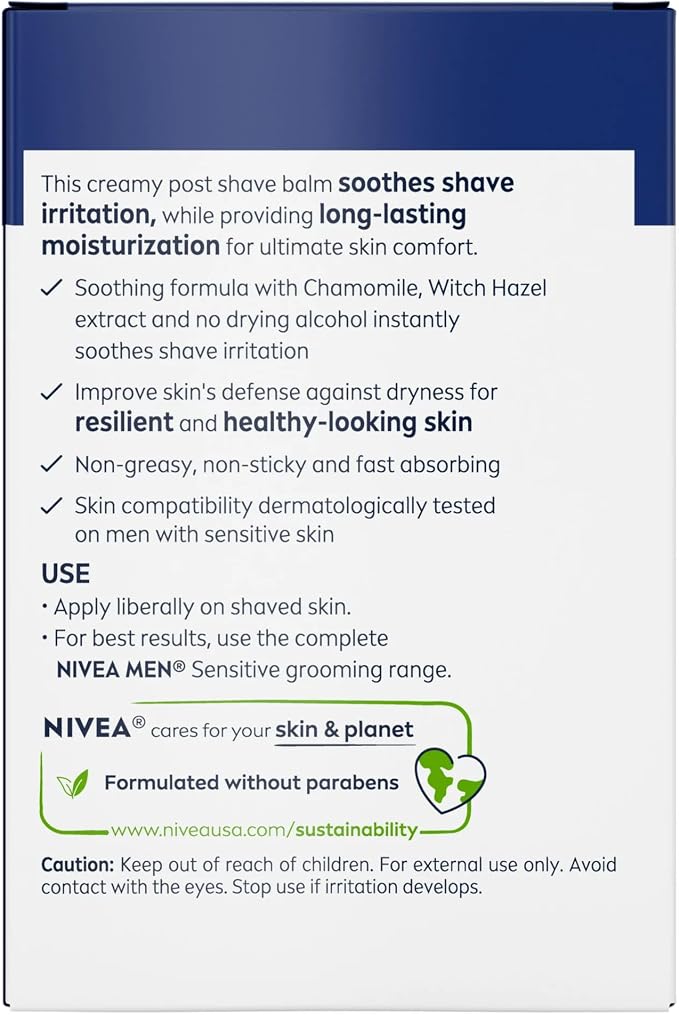 This creamy post shave balm soothes shave irritation, while providing long-lasting moisturization for ultimate skin comfort.

✓ Soothing formula with Chamomile, Witch Hazel extract and no drying alcohol instantly soothes shave irritation

✓ Improve skin's defense against dryness for resilient and healthy-looking skin

✓ Non-greasy, non-sticky and fast absorbing

✓ Skin compatibility dermatologically tested on men with sensitive skin

USE
• Apply liberally on shaved skin.
• For best results, use the complete NIVEA MEN® Sensitive grooming range.

NIVEA® cares for your skin & planet

Formulated without parabens

www.niveausa.com/sustainability

Caution: Keep out of reach of children. For external use only. Avoid contact with the eyes. Stop use if irritation develops.